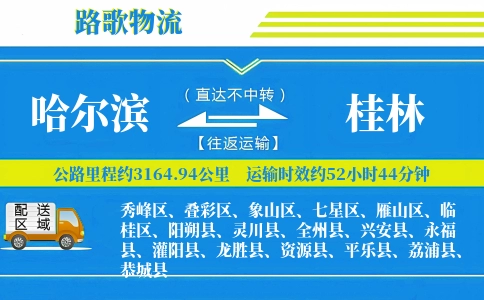 路歌物流

哈尔滨

（直达不中转）

【往返运输】

桂林

公路里程约3164.94公里　运输时效约52小时44分钟

配送区域

秀峰区、叠彩区、象山区、七星区、雁山区、临桂区、阳朔县、灵川县、全州县、兴安县、永福县、灌阳县、龙胜县、资源县、平乐县、荔浦县、恭城县